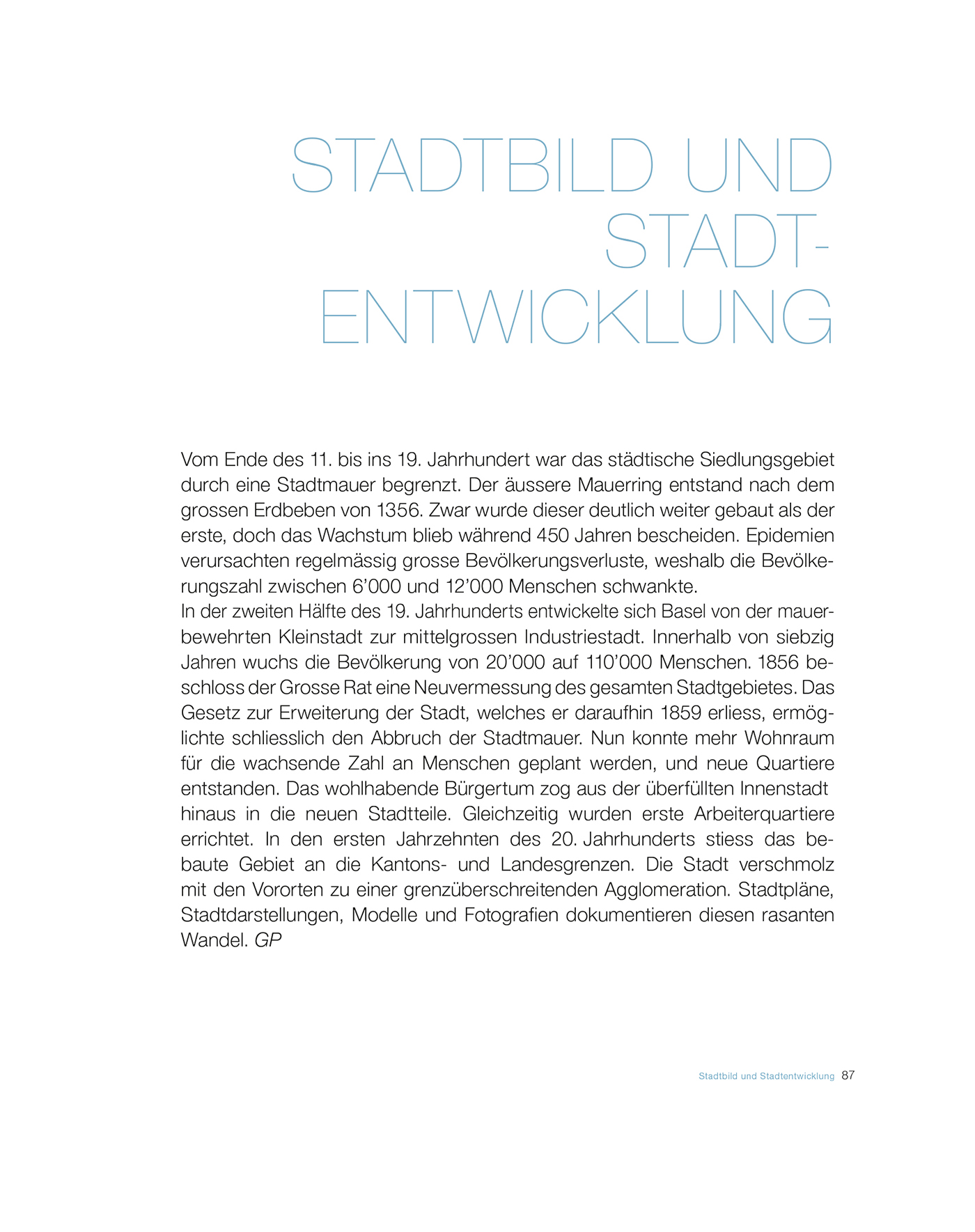 STADTBILD UND STADTENTWICKLUNG

Vom Ende des 11. bis ins 19. Jahrhundert war das städtische Siedlungsgebiet durch eine Stadtmauer begrenzt. Der äussere Mauerring entstand nach dem grossen Erdbeben von 1356. Zwar wurde dieser deutlich weiter gebaut als der erste, doch das Wachstum blieb während 450 Jahren bescheiden. Epidemien verursachten regelmässig grosse Bevölkerungsverluste, weshalb die Bevölkerungszahl zwischen 6'000 und 12'000 Menschen schwankte.
In der zweiten Hälfte des 19. Jahrhunderts entwickelte sich Basel von der mauerbewehrten Kleinstadt zur mittelgrossen Industriestadt. Innerhalb von siebzig Jahren wuchs die Bevölkerung von 20'000 auf 110'000 Menschen. 1856 beschloss der Grosse Rat eine Neuvermessung des gesamten Stadtgebietes. Das Gesetz zur Erweiterung der Stadt, welches er daraufhin 1859 erliess, ermöglichte schliesslich den Abbruch der Stadtmauer. Nun konnte mehr Wohnraum für die wachsende Zahl an Menschen geplant werden, und neue Quartiere entstanden. Das wohlhabende Bürgertum zog aus der überfüllten Innenstadt hinaus in die neuen Stadtteile. Gleichzeitig wurden erste Arbeiterquartiere errichtet. In den ersten Jahrzehnten des 20. Jahrhunderts stiess das bebaute Gebiet an die Kantons- und Landesgrenzen. Die Stadt verschmolz mit den Vororten zu einer grenzüberschreitenden Agglomeration. Stadtpläne, Stadtdarstellungen, Modelle und Fotografien dokumentieren diesen rasanten Wandel. GP

Stadtbild und Stadtentwicklung 87